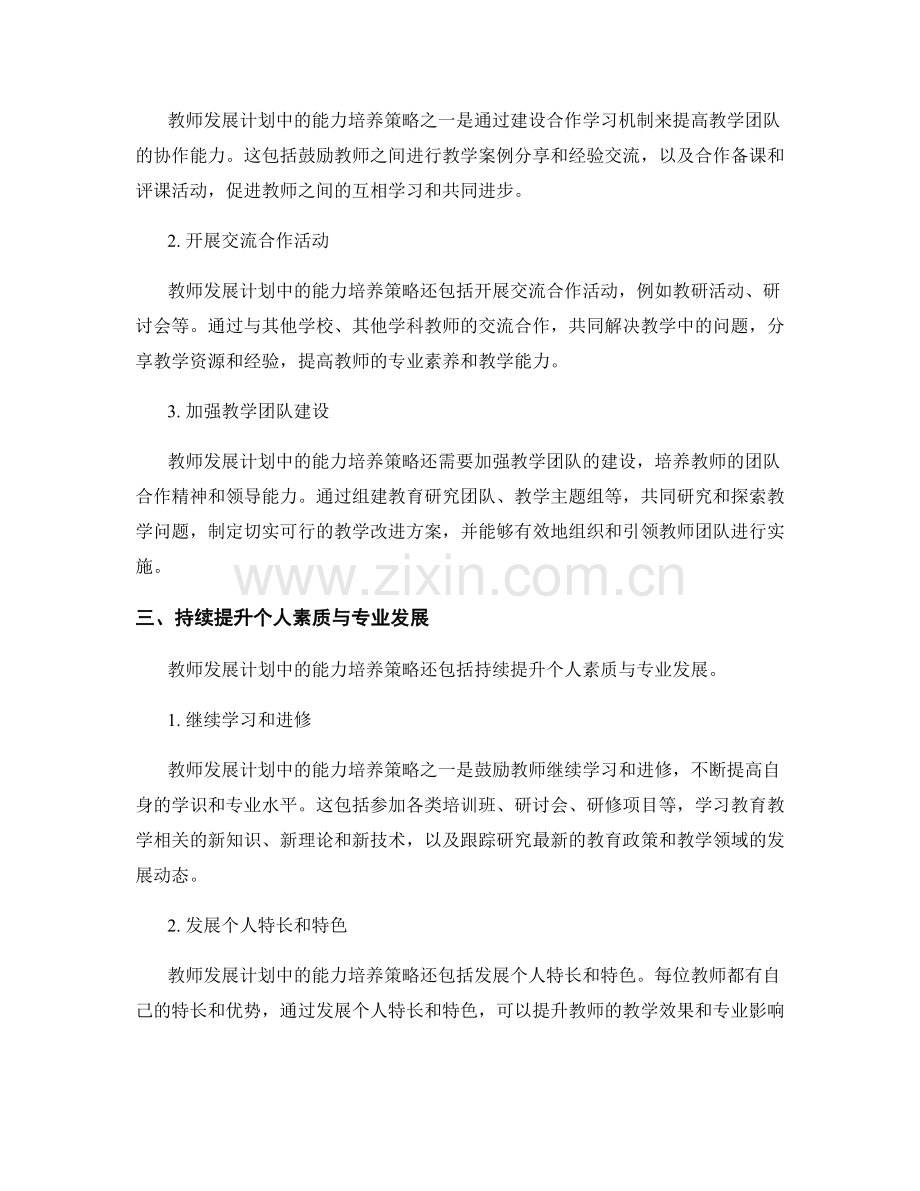 教师发展计划中的能力培养策略之一是通过建设合作学习机制来提高教学团队的协作能力。这包括鼓励教师之间进行教学案例分享和经验交流，以及合作备课和评课活动，促进教师之间的互相学习和共同进步。

2. 开展交流合作活动

教师发展计划中的能力培养策略还包括开展交流合作活动，例如教研活动、研讨会等。通过与其他学校、其他学科教师的交流合作，共同解决教学中的问题，分享教学资源和经验，提高教师的专业素养和教学能力。

3. 加强教学团队建设

教师发展计划中的能力培养策略还需要加强教学团队的建设，培养教师的团队合作精神和领导能力。通过组建教育研究团队、教学主题组等，共同研究和探索教学问题，制定切实可行的教学改进方案，并能够有效地组织和引领教师团队进行实施。

www.zixin.com.cn

三、持续提升个人素质与专业发展

教师发展计划中的能力培养策略还包括持续提升个人素质与专业发展。

1. 继续学习和进修

教师发展计划中的能力培养策略之一是鼓励教师继续学习和进修，不断提高自身的学识和专业水平。这包括参加各类培训班、研讨会、研修项目等，学习教育教学相关的新知识、新理论和新技术，以及跟踪研究最新的教育政策和教学领域的发展动态。

2. 发展个人特长和特色

教师发展计划中的能力培养策略还包括发展个人特长和特色。每位教师都有自己的特长和优势，通过发展个人特长和特色，可以提升教师的教学效果和专业影响